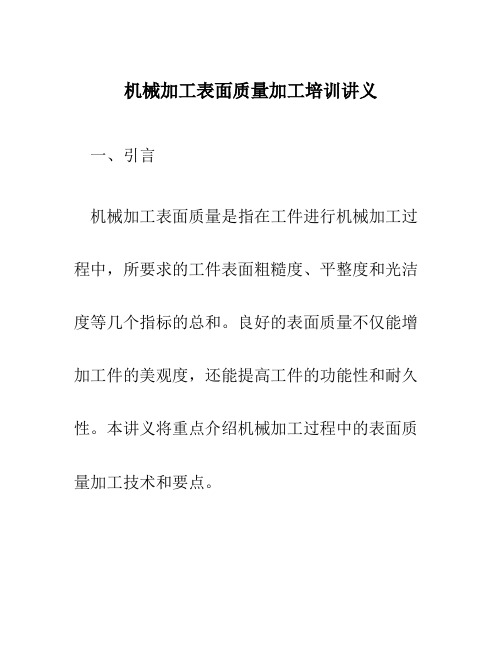 机械加工表面质量加工培训讲义

一、引言

机械加工表面质量是指在工件进行机械加工过程中，所要求的工件表面粗糙度、平整度和光洁度等几个指标的总和。良好的表面质量不仅能增加工件的美观度，还能提高工件的功能性和耐久性。本讲义将重点介绍机械加工过程中的表面质量加工技术和要点。